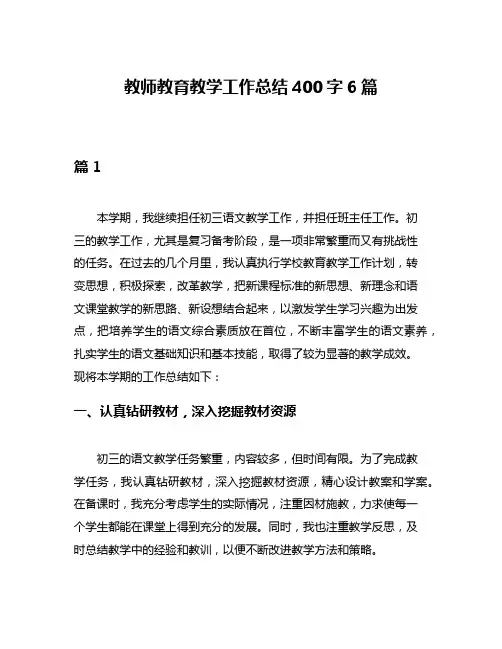 教师教育教学工作总结400字6篇

篇1

本学期，我继续担任初三语文教学工作，并担任班主任工作。初三的教学工作，尤其是复习备考阶段，是一项非常繁重而又有挑战性的任务。在过去的几个月里，我认真执行学校教育教学工作计划，转变思想，积极探索，改革教学，把新课程标准的新思想、新理念和语文课堂教学的新思路、新设想结合起来，以激发学生学习兴趣为出发点，把培养学生的语文综合素质放在首位，不断丰富学生的语文素养，扎实学生的语文基础知识和基本技能，取得了较为显著的教学成效。现将本学期的工作总结如下：

一、认真钻研教材，深入挖掘教材资源

初三的语文教学任务繁重，内容较多，但时间有限。为了完成教学任务，我认真钻研教材，深入挖掘教材资源，精心设计教案和学案。在备课时，我充分考虑学生的实际情况，注重因材施教，力求使每一个学生都能在课堂上得到充分的发展。同时，我也注重教学反思，及时总结教学中的经验和教训，以便不断改进教学方法和策略。